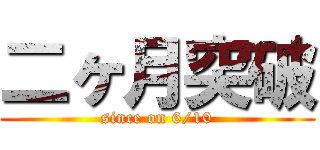 二ヶ月突破

since on 6/10